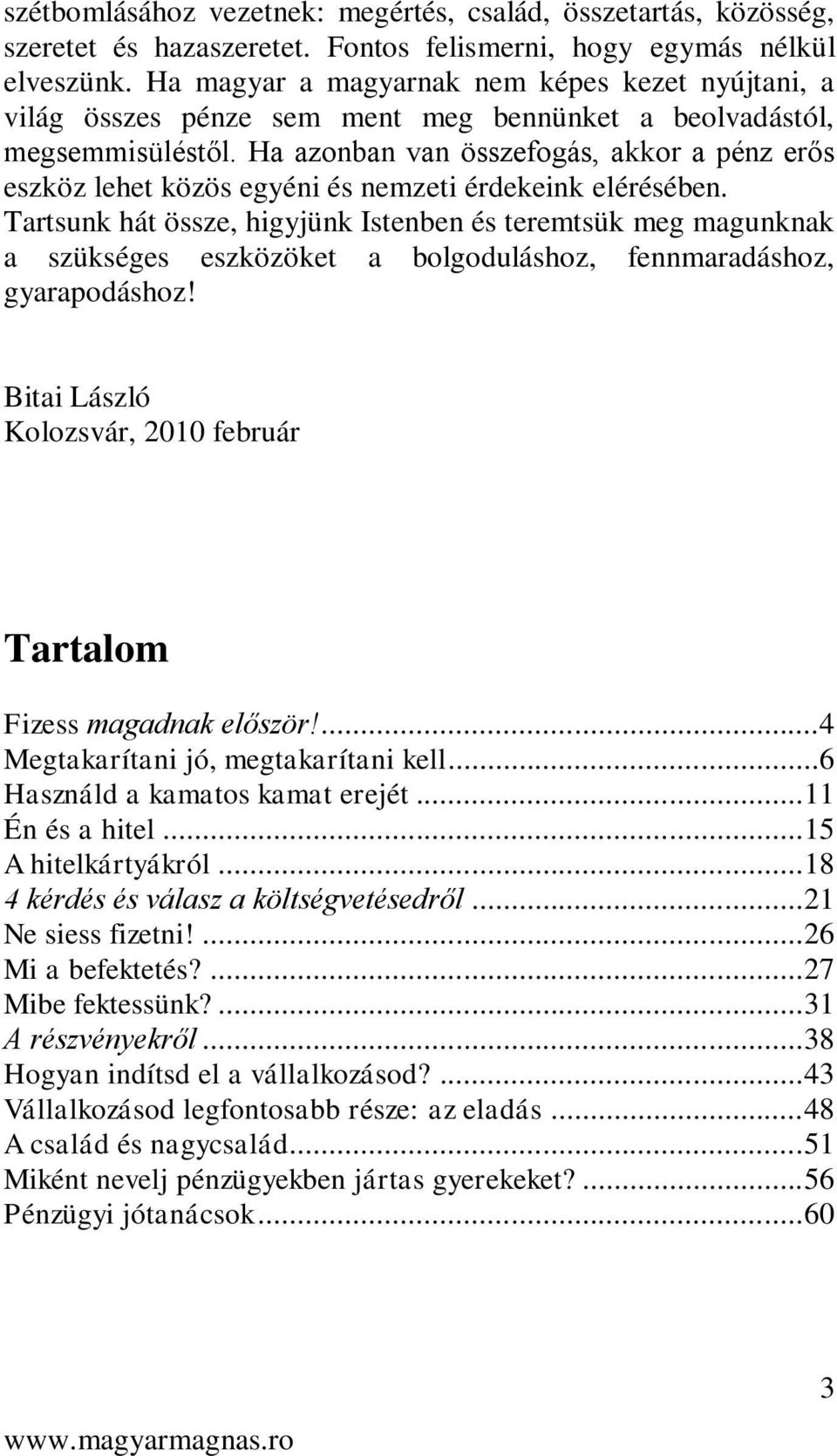 szétbomlásához vezetnek: megértés, család, összetartás, közösség, szeretet és hazaszeretet. Fontos felismerni, hogy egymás nélkül elveszünk. Ha magyar a magyarnak nem képes kezet nyújtani, a világ összes pénze sem ment meg bennünket a beolvadástól, megsemmisüléstől. Ha azonban van összefogás, akkor a pénz erős eszköz lehet közös egyéni és nemzeti érdekeink elérésében. Tartsunk hát össze, higyjünk Istenben és teremtsük meg magunknak a szükséges eszközöket a bolgoduláshoz, fennmaradáshoz, gyarapodáshoz!

Bitai László
Kolozsvár, 2010 február

Tartalom

Fizess magadnak először!...4
Megtakarítani jó, megtakarítani kell...6
Használd a kamatos kamat erejét...11
Én és a hitel...15
A hitelkártyákról...18
4 kérdés és válasz a költségvetésedről...21
Ne siess fizetni!...26
Mi a befektetés?...27
Mibe fektessünk?...31
A részvényekről...38
Hogyan indítsd el a vállalkozásod?...43
Vállalkozásod legfontosabb része: az eladás...48
A család és nagycsalád...51
Miként nevelj pénzügyekben jártas gyerekeket?...56
Pénzügyi jótanácsok...60

3

www.magyarmagnas.ro